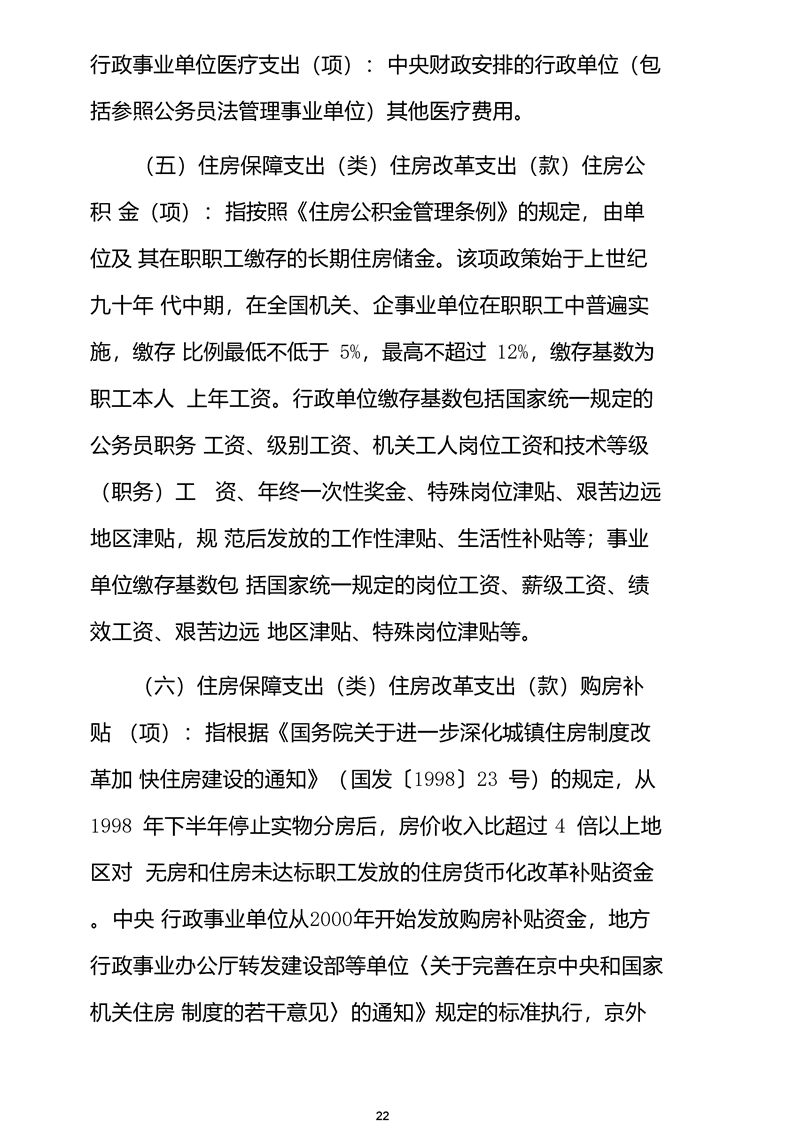 行政事业单位医疗支出（项）：中央财政安排的行政单位（包括参照公务员法管理事业单位）其他医疗费用。

（五）住房保障支出（类）住房改革支出（款）住房公积 金（项）：指按照《住房公积金管理条例》的规定，由单位及 其在职职工缴存的长期住房储金。该项政策始于上世纪九十年 代中期，在全国机关、企事业单位在职职工中普遍实施，缴存 比例最低不低于 5%，最高不超过 12%，缴存基数为职工本人 上年工资。行政单位缴存基数包括国家统一规定的公务员职务 工资、级别工资、机关工人岗位工资和技术等级（职务）工 资、年终一次性奖金、特殊岗位津贴、艰苦边远地区津贴，规 范后发放的工作性津贴、生活性补贴等；事业单位缴存基数包 括国家统一规定的岗位工资、薪级工资、绩效工资、艰苦边远 地区津贴、特殊岗位津贴等。

（六）住房保障支出（类）住房改革支出（款）购房补贴 （项）：指根据《国务院关于进一步深化城镇住房制度改革加 快住房建设的通知》（国发〔1998〕23 号）的规定，从 1998 年下半年停止实物分房后，房价收入比超过 4 倍以上地区对 无房和住房未达标职工发放的住房货币化改革补贴资金。中央 行政事业单位从2000年开始发放购房补贴资金，地方行政事业办公厅转发建设部等单位〈关于完善在京中央和国家机关住房 制度的若干意见〉的通知》规定的标准执行，京外

22